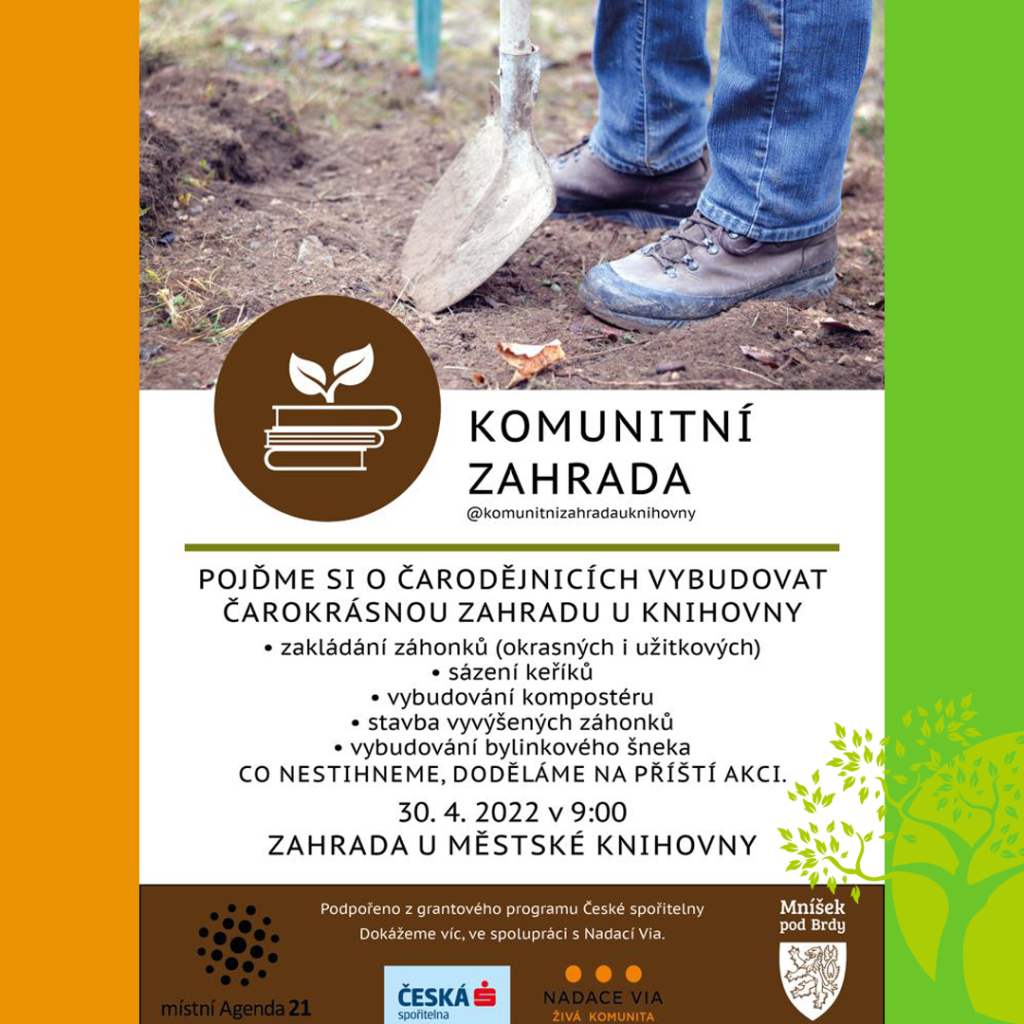 KOMUNITNÍ ZAHRADA
@komunitnizahradauknihovny

POJĎME SI O ČARODĚJNICÍCH VYBUDOVAT ČAROKRÁSNOU ZAHRADU U KNIHOVNY
• zakládání záhonků (okrasných i užitkových)
• sázení keříků
• vybudování kompostéru
• stavba vyvýšených záhonků
• vybudování bylinkového šneka
CO NESTIHNEME, DODĚLÁME NA PŘÍŠTÍ AKCI.

30. 4. 2022 v 9:00
ZAHRADA U MĚSTSKÉ KNIHOVNY

Podpořeno z grantového programu České spořitelny
Dokážeme víc, ve spolupráci s Nadací Via.

místní Agenda 21

ČESKÁ spořitelna

NADACE VIA
ŽIVÁ KOMUNITA

Mníšek pod Brdy